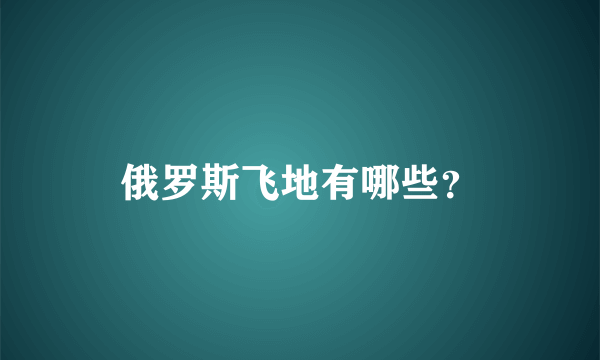 俄罗斯飞地有哪些?